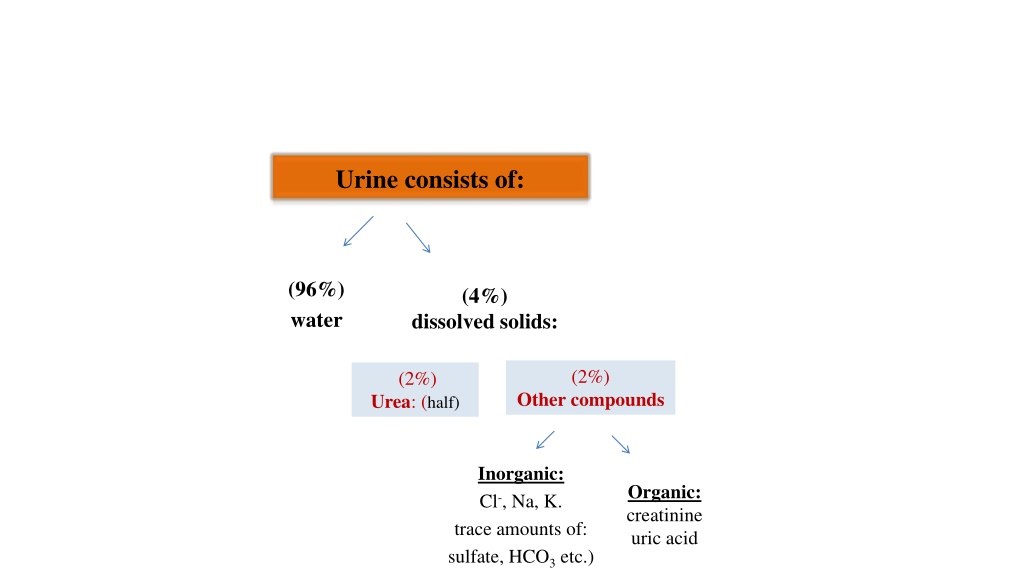 Urine consists of:

(96%)
water

(4%)
dissolved solids:

(2%)
Urea: (half)

(2%)
Other compounds

Inorganic:
$Cl^-$, Na, K.
trace amounts of:
sulfate, $HCO_3$ etc.)

Organic:
creatinine
uric acid